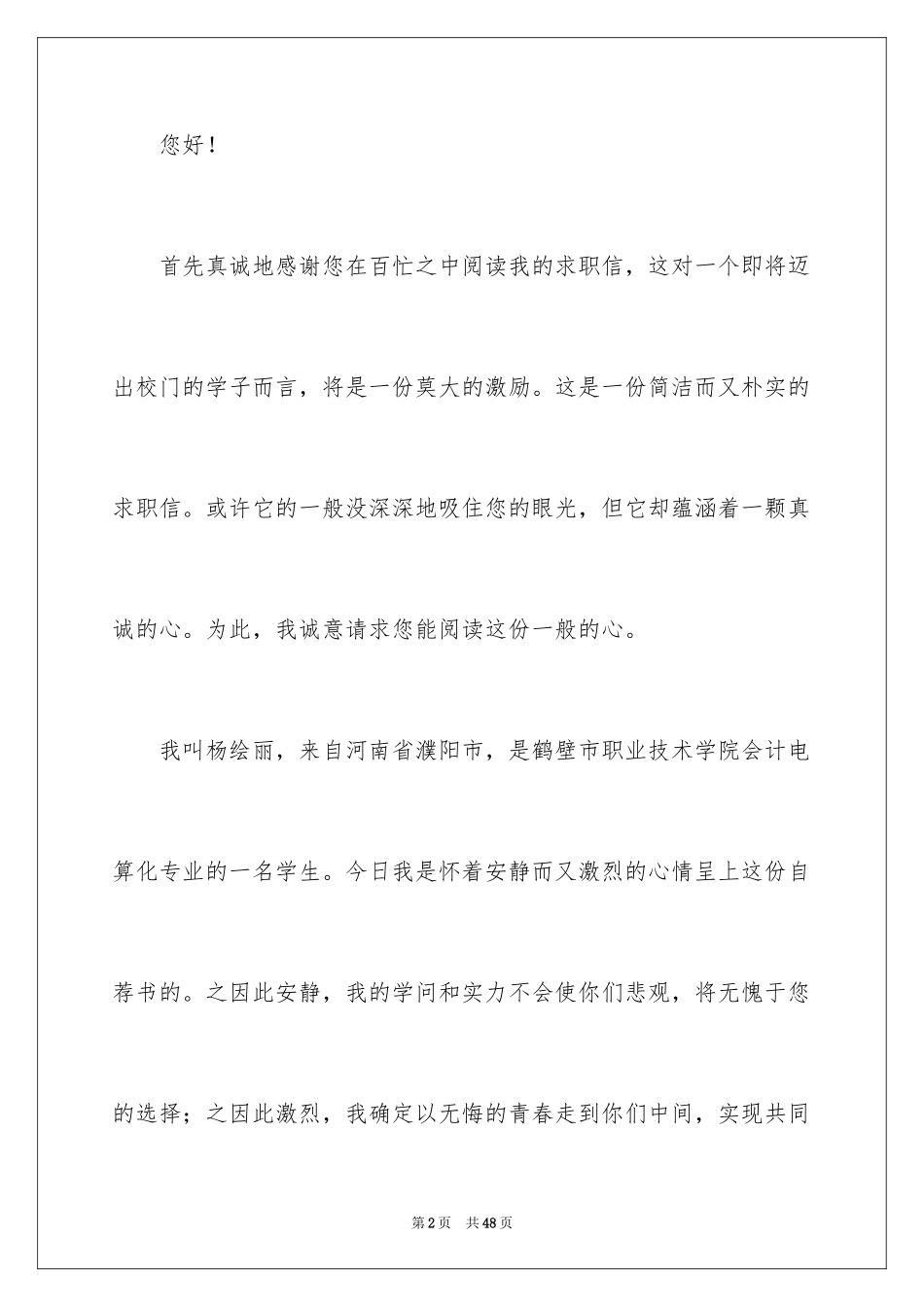 您好！

首先真诚地感谢您在百忙之中阅读我的求职信，这对一个即将迈出校门的学子而言，将是一份莫大的激励。这是一份简洁而又朴实的求职信。或许它的一般没深深地吸住您的眼光，但它却蕴涵着一颗真诚的心。为此，我诚意请求您能阅读这份一般的心。

我叫杨绘丽，来自河南省濮阳市，是鹤壁市职业技术学院会计电算化专业的一名学生。今日我是怀着安静而又激烈的心情呈上这份自荐书的。之因此安静，我的学问和实力不会使你们悲观，将无愧于您的选择；之因此激烈，我确定以无悔的青春走到你们中间，实现共同

第2页 共48页